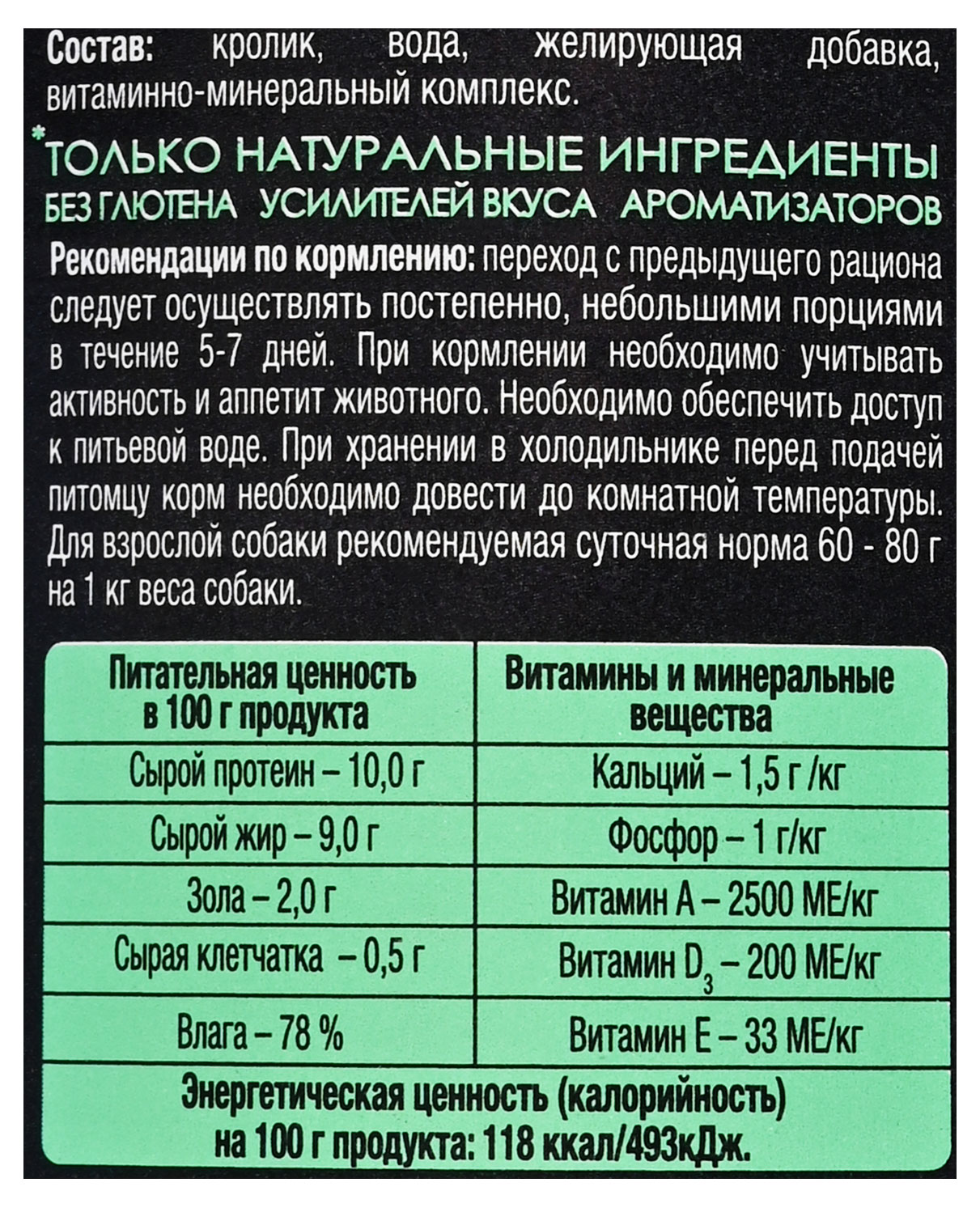 Состав: кролик, вода, желирующая добавка, витаминно-минеральный комплекс.

*ТОЛЬКО НАТУРАЛЬНЫЕ ИНГРЕДИЕНТЫ
БЕЗ ГЛЮТЕНА УСИЛИТЕЛЕЙ ВКУСА АРОМАТИЗАТОРОВ

Рекомендации по кормлению: переход с предыдущего рациона следует осуществлять постепенно, небольшими порциями в течение 5-7 дней. При кормлении необходимо учитывать активность и аппетит животного. Необходимо обеспечить доступ к питьевой воде. При хранении в холодильнике перед подачей питомцу корм необходимо довести до комнатной температуры. Для взрослой собаки рекомендуемая суточная норма 60 - 80 г на 1 кг веса собаки.

| Питательная ценность в 100 г продукта | Витамины и минеральные вещества |
|---|---|
| Сырой протеин – 10,0 г | Кальций – 1,5 г /кг |
| Сырой жир – 9,0 г | Фосфор – 1 г/кг |
| Зола – 2,0 г | Витамин А – 2500 МЕ/кг |
| Сырая клетчатка – 0,5 г | Витамин $D_3$ – 200 МЕ/кг |
| Влага – 78 % | Витамин Е – 33 МЕ/кг |

Энергетическая ценность (калорийность) на 100 г продукта: 118 ккал/493кДж.